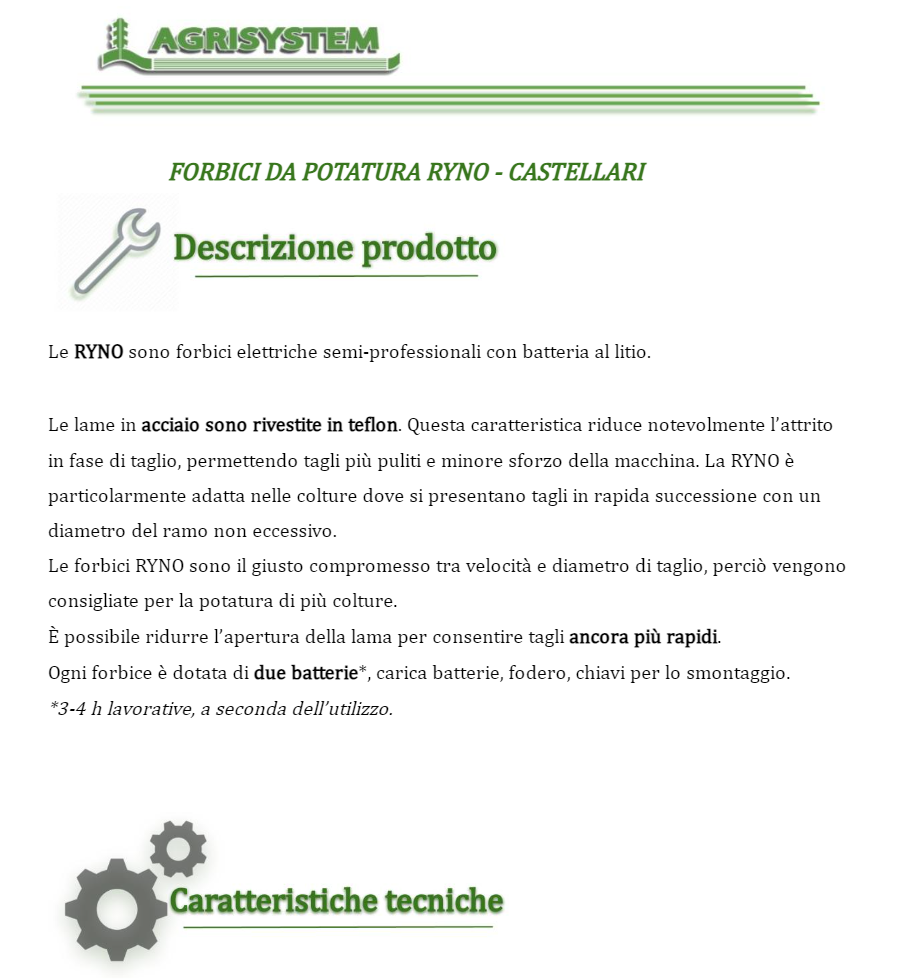 AGRISYSTEM

FORBICI DA POTATURA RYNO - CASTELLARI

Descrizione prodotto

Le RYNO sono forbici elettriche semi-professionali con batteria al litio.

Le lame in acciaio sono rivestite in teflon. Questa caratteristica riduce notevolmente l'attrito in fase di taglio, permettendo tagli più puliti e minore sforzo della macchina. La RYNO è particolarmente adatta nelle colture dove si presentano tagli in rapida successione con un diametro del ramo non eccessivo.
Le forbici RYNO sono il giusto compromesso tra velocità e diametro di taglio, perciò vengono consigliate per la potatura di più colture.
È possibile ridurre l'apertura della lama per consentire tagli ancora più rapidi.
Ogni forbice è dotata di due batterie*, carica batterie, fodero, chiavi per lo smontaggio.
*3-4 h lavorative, a seconda dell'utilizzo.

Caratteristiche tecniche